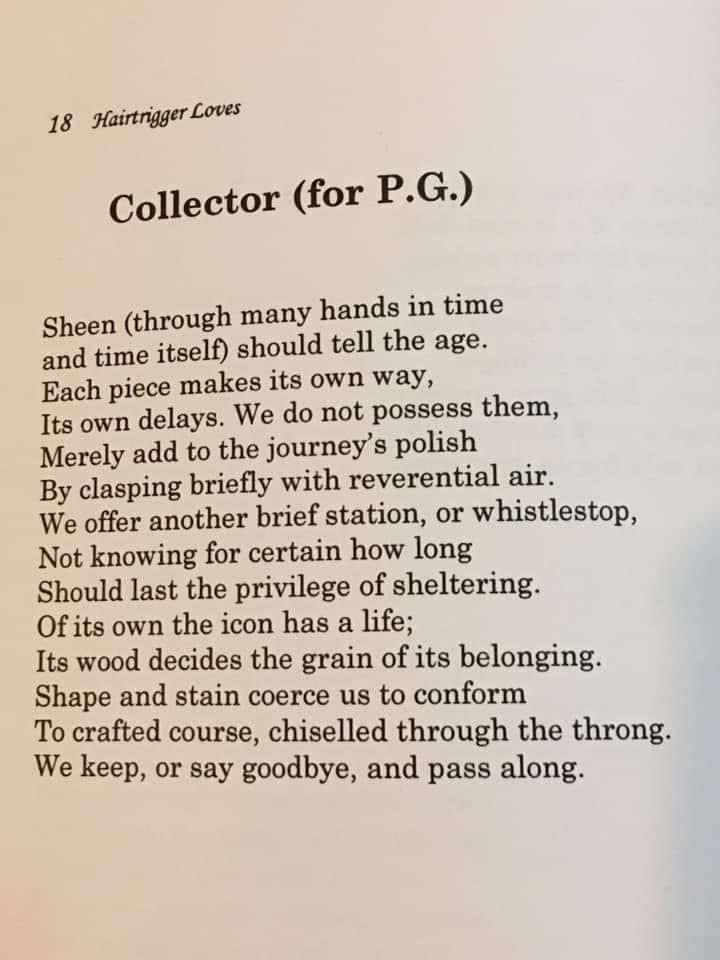 18 Hairtrigger Loves

Collector (for P.G.)

Sheen (through many hands in time
and time itself) should tell the age.
Each piece makes its own way,
Its own delays. We do not possess them,
Merely add to the journey's polish
By clasping briefly with reverential air.
We offer another brief station, or whistlestop,
Not knowing for certain how long
Should last the privilege of sheltering.
Of its own the icon has a life;
Its wood decides the grain of its belonging.
Shape and stain coerce us to conform
To crafted course, chiselled through the throng.
We keep, or say goodbye, and pass along.